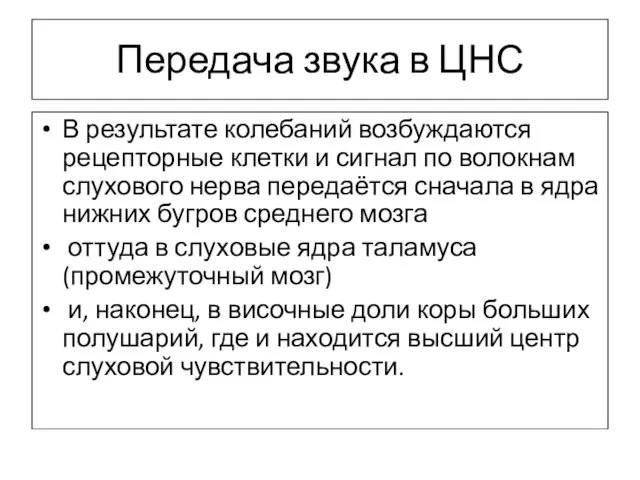 Передача звука в ЦНС

• В результате колебаний возбуждаются рецепторные клетки и сигнал по волокнам слухового нерва передаётся сначала в ядра нижних бугров среднего мозга

• оттуда в слуховые ядра таламуса (промежуточный мозг)

• и, наконец, в височные доли коры больших полушарий, где и находится высший центр слуховой чувствительности.